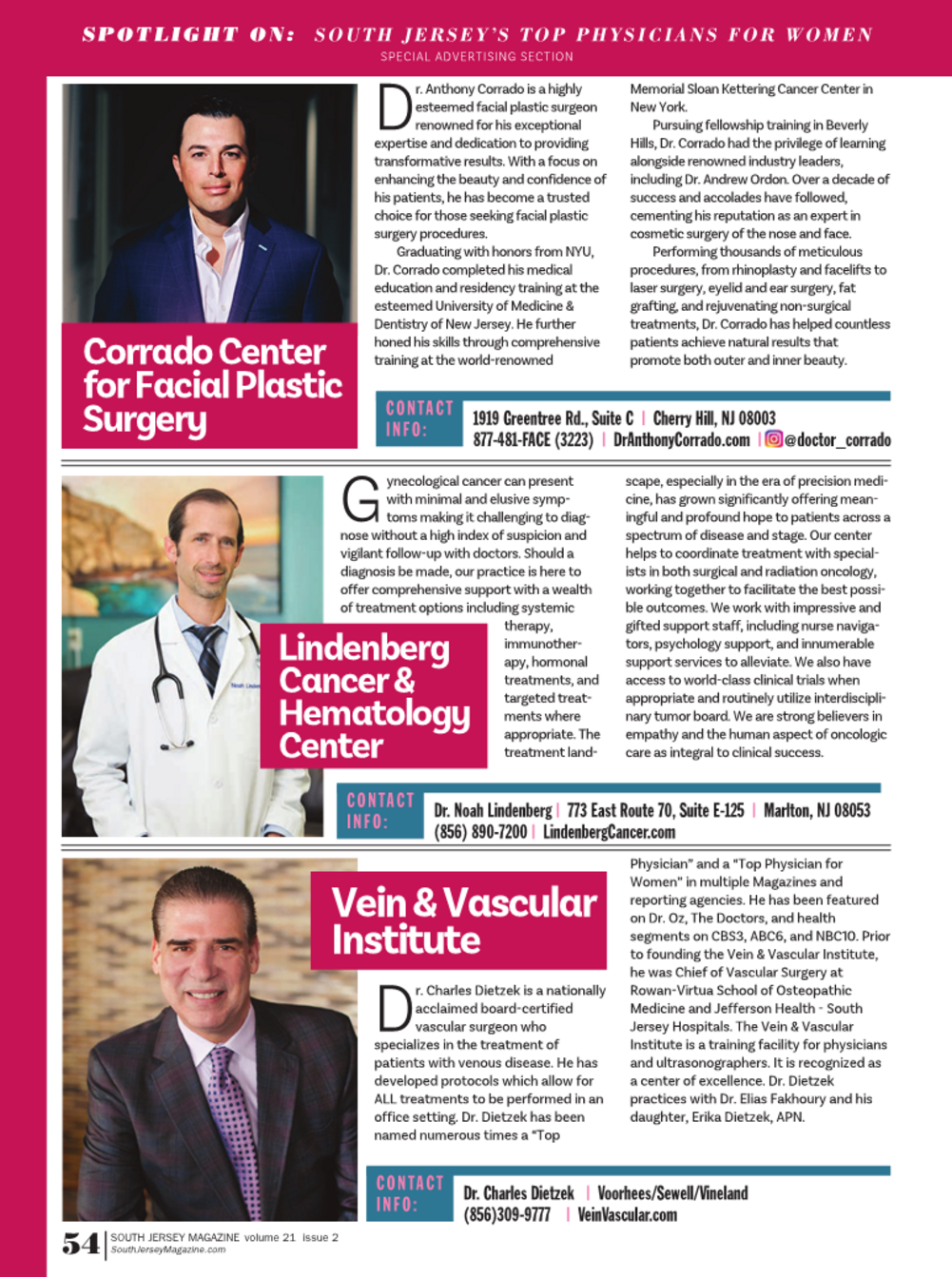 SPOTLIGHT ON: SOUTH JERSEY'S TOP PHYSICIANS FOR WOMEN
SPECIAL ADVERTISING SECTION

Corrado Center for Facial Plastic Surgery

Dr. Anthony Corrado is a highly esteemed facial plastic surgeon renowned for his exceptional expertise and dedication to providing transformative results. With a focus on enhancing the beauty and confidence of his patients, he has become a trusted choice for those seeking facial plastic surgery procedures.

Graduating with honors from NYU, Dr. Corrado completed his medical education and residency training at the esteemed University of Medicine & Dentistry of New Jersey. He further honed his skills through comprehensive training at the world-renowned Memorial Sloan Kettering Cancer Center in New York.

Pursuing fellowship training in Beverly Hills, Dr. Corrado had the privilege of learning alongside renowned industry leaders, including Dr. Andrew Ordon. Over a decade of success and accolades have followed, cementing his reputation as an expert in cosmetic surgery of the nose and face.

Performing thousands of meticulous procedures, from rhinoplasty and facelifts to laser surgery, eyelid and ear surgery, fat grafting, and rejuvenating non-surgical treatments, Dr. Corrado has helped countless patients achieve natural results that promote both outer and inner beauty.

CONTACT INFO: 1919 Greentree Rd., Suite C | Cherry Hill, NJ 08003
877-481-FACE (3223) | DrAnthonyCorrado.com | @doctor_corrado

Lindenberg Cancer & Hematology Center

Gynecological cancer can present with minimal and elusive symptoms making it challenging to diagnose without a high index of suspicion and vigilant follow-up with doctors. Should a diagnosis be made, our practice is here to offer comprehensive support with a wealth of treatment options including systemic therapy, immunotherapy, hormonal treatments, and targeted treatments where appropriate. The treatment landscape, especially in the era of precision medicine, has grown significantly offering meaningful and profound hope to patients across a spectrum of disease and stage. Our center helps to coordinate treatment with specialists in both surgical and radiation oncology, working together to facilitate the best possible outcomes. We work with impressive and gifted support staff, including nurse navigators, psychology support, and innumerable support services to alleviate. We also have access to world-class clinical trials when appropriate and routinely utilize interdisciplinary tumor board. We are strong believers in empathy and the human aspect of oncologic care as integral to clinical success.

CONTACT INFO: Dr. Noah Lindenberg | 773 East Route 70, Suite E-125 | Marlton, NJ 08053
(856) 890-7200 | LindenbergCancer.com

Vein & Vascular Institute

Dr. Charles Dietzek is a nationally acclaimed board-certified vascular surgeon who specializes in the treatment of patients with venous disease. He has developed protocols which allow for ALL treatments to be performed in an office setting. Dr. Dietzek has been named numerous times a "Top Physician" and a "Top Physician for Women" in multiple Magazines and reporting agencies. He has been featured on Dr. Oz, The Doctors, and health segments on CBS3, ABC6, and NBC10. Prior to founding the Vein & Vascular Institute, he was Chief of Vascular Surgery at Rowan-Virtua School of Osteopathic Medicine and Jefferson Health - South Jersey Hospitals. The Vein & Vascular Institute is a training facility for physicians and ultrasonographers. It is recognized as a center of excellence. Dr. Dietzek practices with Dr. Elias Fakhoury and his daughter, Erika Dietzek, APN.

CONTACT INFO: Dr. Charles Dietzek | Voorhees/Sewell/Vineland
(856)309-9777 | VeinVascular.com

54 | SOUTH JERSEY MAGAZINE volume 21 issue 2
SouthJerseyMagazine.com